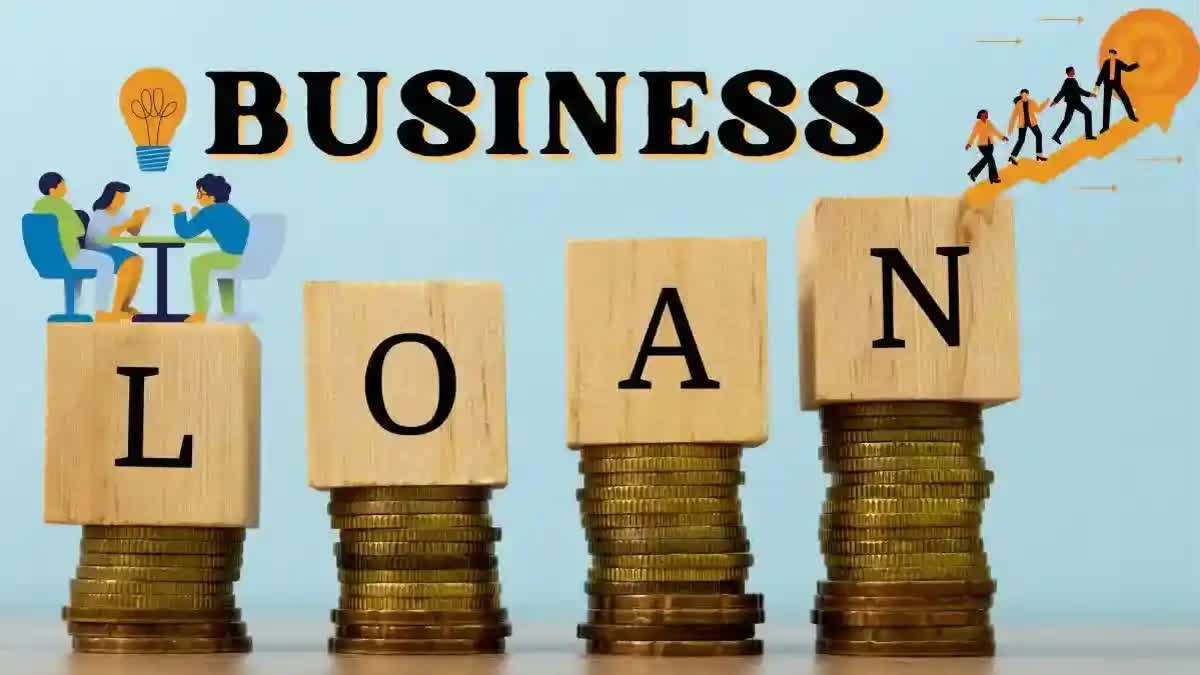 BUSINESS

L O A N